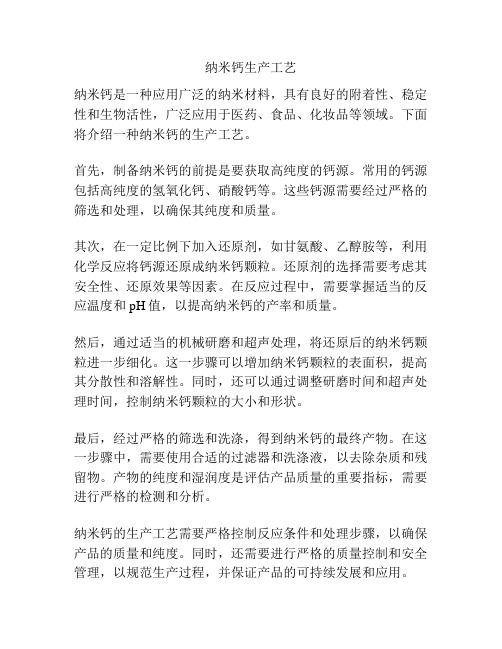 纳米钙生产工艺

纳米钙是一种应用广泛的纳米材料，具有良好的附着性、稳定性和生物活性，广泛应用于医药、食品、化妆品等领域。下面将介绍一种纳米钙的生产工艺。

首先，制备纳米钙的前提是要获取高纯度的钙源。常用的钙源包括高纯度的氢氧化钙、硝酸钙等。这些钙源需要经过严格的筛选和处理，以确保其纯度和质量。

其次，在一定比例下加入还原剂，如甘氨酸、乙醇胺等，利用化学反应将钙源还原成纳米钙颗粒。还原剂的选择需要考虑其安全性、还原效果等因素。在反应过程中，需要掌握适当的反应温度和 pH 值，以提高纳米钙的产率和质量。

然后，通过适当的机械研磨和超声处理，将还原后的纳米钙颗粒进一步细化。这一步骤可以增加纳米钙颗粒的表面积，提高其分散性和溶解性。同时，还可以通过调整研磨时间和超声处理时间，控制纳米钙颗粒的大小和形状。

最后，经过严格的筛选和洗涤，得到纳米钙的最终产物。在这一步骤中，需要使用合适的过滤器和洗涤液，以去除杂质和残留物。产物的纯度和湿润度是评估产品质量的重要指标，需要进行严格的检测和分析。

纳米钙的生产工艺需要严格控制反应条件和处理步骤，以确保产品的质量和纯度。同时，还需要进行严格的质量控制和安全管理，以规范生产过程，并保证产品的可持续发展和应用。